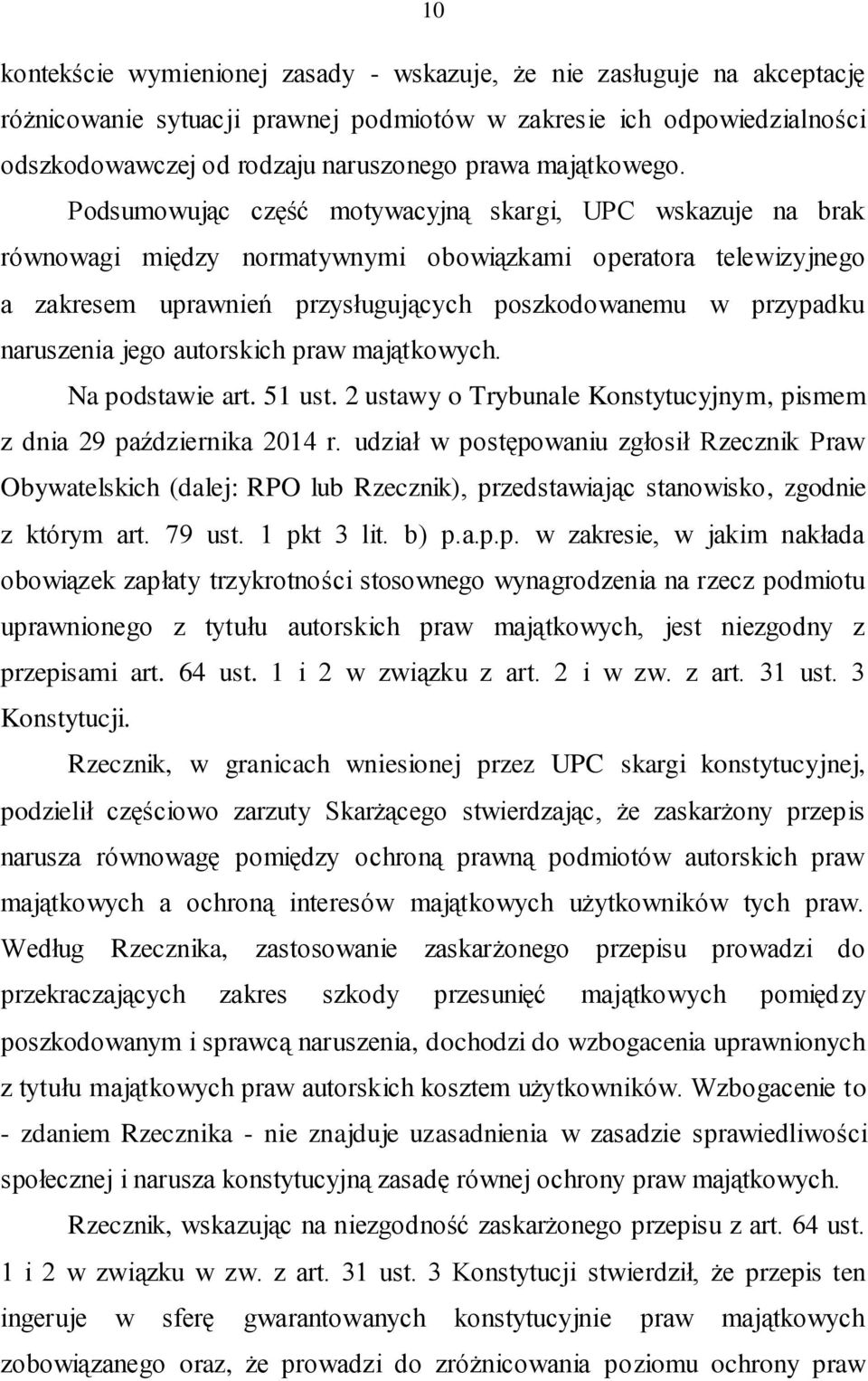 10

kontekście wymienionej zasady - wskazuje, że nie zasługuje na akceptację różnicowanie sytuacji prawnej podmiotów w zakresie ich odpowiedzialności odszkodowawczej od rodzaju naruszonego prawa majątkowego. Podsumowując część motywacyjną skargi, UPC wskazuje na brak równowagi między normatywnymi obowiązkami operatora telewizyjnego a zakresem uprawnień przysługujących poszkodowanemu w przypadku naruszenia jego autorskich praw majątkowych.

Na podstawie art. 51 ust. 2 ustawy o Trybunale Konstytucyjnym, pismem z dnia 29 października 2014 r. udział w postępowaniu zgłosił Rzecznik Praw Obywatelskich (dalej: RPO lub Rzecznik), przedstawiając stanowisko, zgodnie z którym art. 79 ust. 1 pkt 3 lit. b) p.a.p.p. w zakresie, w jakim nakłada obowiązek zapłaty trzykrotności stosownego wynagrodzenia na rzecz podmiotu uprawnionego z tytułu autorskich praw majątkowych, jest niezgodny z przepisami art. 64 ust. 1 i 2 w związku z art. 2 i w zw. z art. 31 ust. 3 Konstytucji.

Rzecznik, w granicach wniesionej przez UPC skargi konstytucyjnej, podzielił częściowo zarzuty Skarżącego stwierdzając, że zaskarżony przepis narusza równowagę pomiędzy ochroną prawną podmiotów autorskich praw majątkowych a ochroną interesów majątkowych użytkowników tych praw. Według Rzecznika, zastosowanie zaskarżonego przepisu prowadzi do przekraczających zakres szkody przesunięć majątkowych pomiędzy poszkodowanym i sprawcą naruszenia, dochodzi do wzbogacenia uprawnionych z tytułu majątkowych praw autorskich kosztem użytkowników. Wzbogacenie to - zdaniem Rzecznika - nie znajduje uzasadnienia w zasadzie sprawiedliwości społecznej i narusza konstytucyjną zasadę równej ochrony praw majątkowych.

Rzecznik, wskazując na niezgodność zaskarżonego przepisu z art. 64 ust. 1 i 2 w związku w zw. z art. 31 ust. 3 Konstytucji stwierdził, że przepis ten ingeruje w sferę gwarantowanych konstytucyjnie praw majątkowych zobowiązanego oraz, że prowadzi do zróżnicowania poziomu ochrony praw